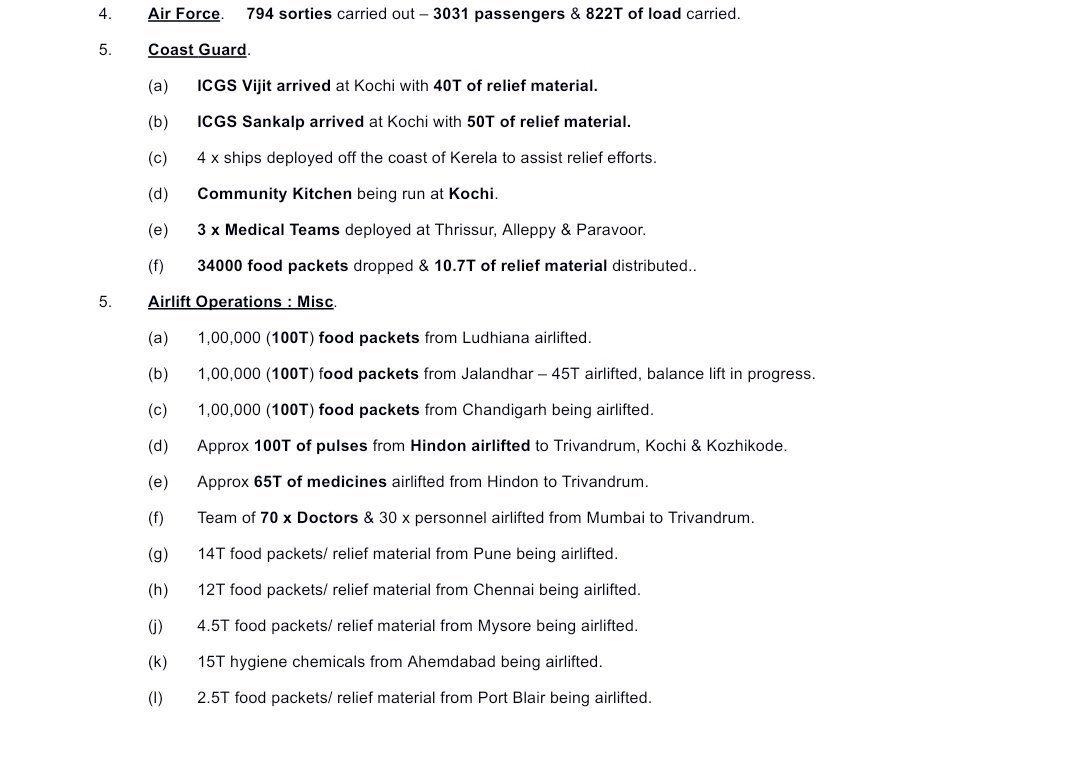 4. Air Force. 794 sorties carried out – 3031 passengers & 822T of load carried.

5. Coast Guard.

(a) ICGS Vijit arrived at Kochi with 40T of relief material.

(b) ICGS Sankalp arrived at Kochi with 50T of relief material.

(c) 4 x ships deployed off the coast of Kerela to assist relief efforts.

(d) Community Kitchen being run at Kochi.

(e) 3 x Medical Teams deployed at Thrissur, Alleppy & Paravoor.

(f) 34000 food packets dropped & 10.7T of relief material distributed..

5. Airlift Operations : Misc.

(a) 1,00,000 (100T) food packets from Ludhiana airlifted.

(b) 1,00,000 (100T) food packets from Jalandhar – 45T airlifted, balance lift in progress.

(c) 1,00,000 (100T) food packets from Chandigarh being airlifted.

(d) Approx 100T of pulses from Hindon airlifted to Trivandrum, Kochi & Kozhikode.

(e) Approx 65T of medicines airlifted from Hindon to Trivandrum.

(f) Team of 70 x Doctors & 30 x personnel airlifted from Mumbai to Trivandrum.

(g) 14T food packets/ relief material from Pune being airlifted.

(h) 12T food packets/ relief material from Chennai being airlifted.

(j) 4.5T food packets/ relief material from Mysore being airlifted.

(k) 15T hygiene chemicals from Ahemdabad being airlifted.

(l) 2.5T food packets/ relief material from Port Blair being airlifted.